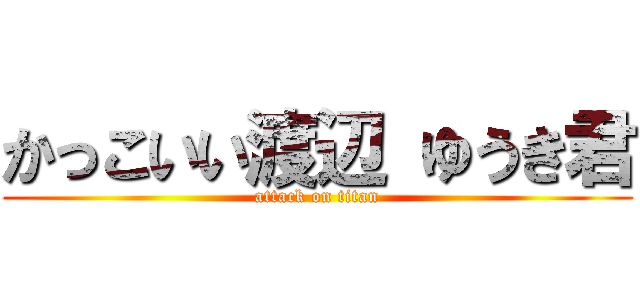 かっこいい渡辺 ゆうき君
attack on titan